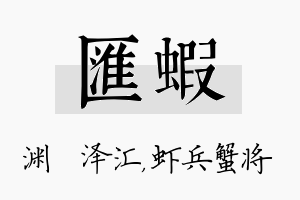 匯蝦

渊　泽汇,虾兵蟹将